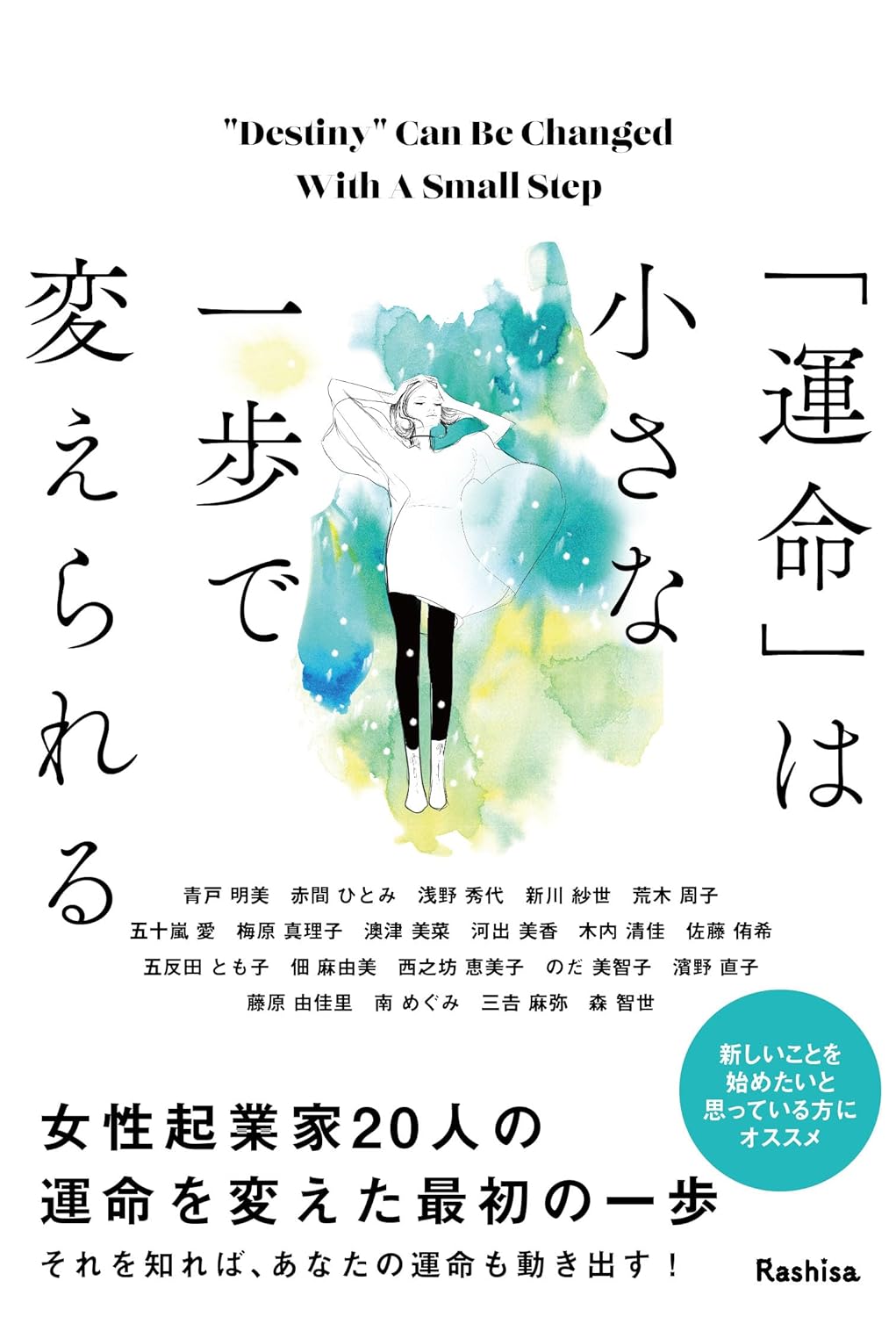 "Destiny" Can Be Changed With A Small Step

「運命」は小さな一歩で変えられる

青戸 明美　赤間 ひとみ　浅野 秀代　新川 紗世　荒木 周子
五十嵐 愛　梅原 真理子　澳津 美菜　河出 美香　木内 清佳　佐藤 侑希
五反田 とも子　佃 麻由美　西之坊 恵美子　のだ 美智子　濱野 直子
藤原 由佳里　南 めぐみ　三吉 麻弥　森 智世

新しいことを始めたいと思っている方にオススメ

女性起業家20人の
運命を変えた最初の一歩
それを知れば、あなたの運命も動き出す！

Rashisa